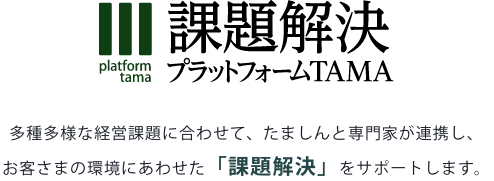 platform
tama

課題解決
プラットフォームTAMA

多種多様な経営課題に合わせて、たましんと専門家が連携し、お客さまの環境にあわせた「課題解決」をサポートします。